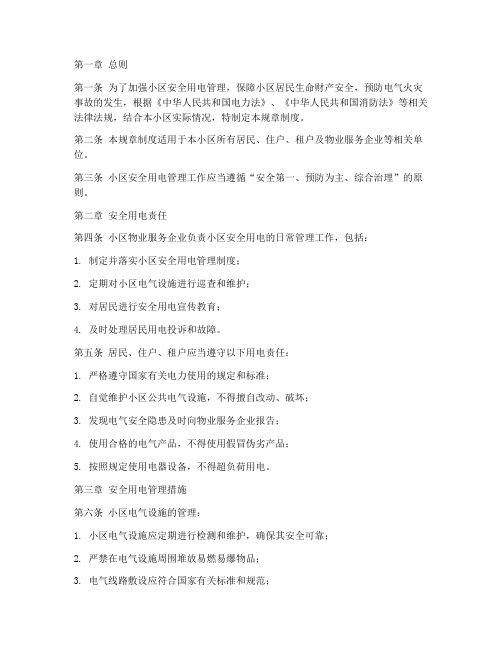 第一章 总则

第一条 为了加强小区安全用电管理，保障小区居民生命财产安全，预防电气火灾事故的发生，根据《中华人民共和国电力法》、《中华人民共和国消防法》等相关法律法规，结合本小区实际情况，特制定本规章制度。

第二条 本规章制度适用于本小区所有居民、住户、租户及物业服务企业等相关单位。

第三条 小区安全用电管理工作应当遵循“安全第一、预防为主、综合治理”的原则。

第二章 安全用电责任

第四条 小区物业服务企业负责小区安全用电的日常管理工作，包括：

1. 制定并落实小区安全用电管理制度；

2. 定期对小区电气设施进行巡查和维护；

3. 对居民进行安全用电宣传教育；

4. 及时处理居民用电投诉和故障。

第五条 居民、住户、租户应当遵守以下用电责任：

1. 严格遵守国家有关电力使用的规定和标准；

2. 自觉维护小区公共电气设施，不得擅自改动、破坏；

3. 发现电气安全隐患及时向物业服务企业报告；

4. 使用合格的电气产品，不得使用假冒伪劣产品；

5. 按照规定使用电器设备，不得超负荷用电。

第三章 安全用电管理措施

第六条 小区电气设施的管理：

1. 小区电气设施应定期进行检测和维护，确保其安全可靠；

2. 严禁在电气设施周围堆放易燃易爆物品；

3. 电气线路敷设应符合国家有关标准和规范；